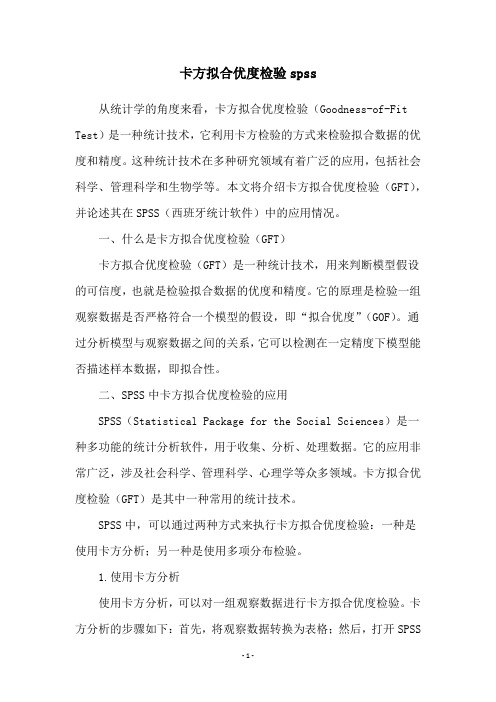 卡方拟合优度检验 spss

从统计学的角度来看，卡方拟合优度检验（Goodness-of-Fit Test）是一种统计技术，它利用卡方检验的方式来检验拟合数据的优度和精度。这种统计技术在多种研究领域有着广泛的应用，包括社会科学、管理科学和生物学等。本文将介绍卡方拟合优度检验（GFT），并论述其在 SPSS（西班牙统计软件）中的应用情况。

一、什么是卡方拟合优度检验（GFT）

卡方拟合优度检验（GFT）是一种统计技术，用来判断模型假设的可信度，也就是检验拟合数据的优度和精度。它的原理是检验一组观察数据是否严格符合一个模型的假设，即“拟合优度”（GOF）。通过分析模型与观察数据之间的关系，它可以检测在一定精度下模型能否描述样本数据，即拟合性。

二、SPSS 中卡方拟合优度检验的应用

SPSS（Statistical Package for the Social Sciences）是一种多功能的统计分析软件，用于收集、分析、处理数据。它的应用非常广泛，涉及社会科学、管理科学、心理学等众多领域。卡方拟合优度检验（GFT）是其中一种常用的统计技术。

SPSS 中，可以通过两种方式来执行卡方拟合优度检验：一种是使用卡方分析；另一种是使用多项分布检验。

1.使用卡方分析

使用卡方分析，可以对一组观察数据进行卡方拟合优度检验。卡方分析的步骤如下：首先，将观察数据转换为表格；然后，打开 SPSS

-1-